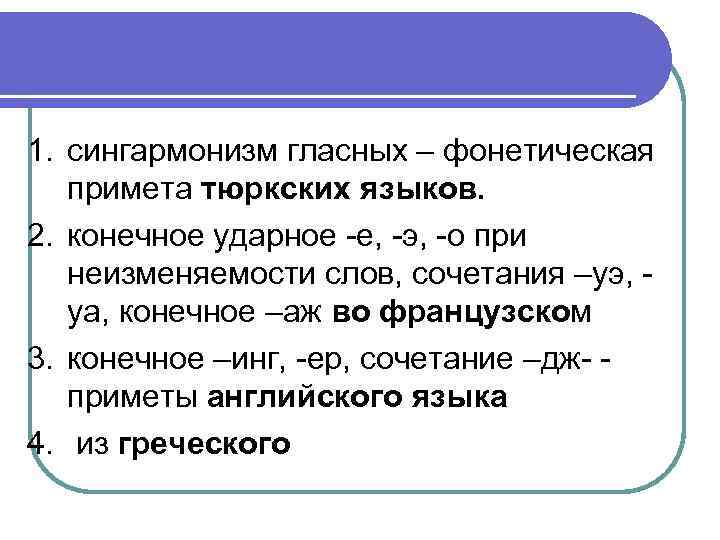 1. сингармонизм гласных – фонетическая примета тюркских языков.

2. конечное ударное -е, -э, -о при неизменяемости слов, сочетания –уэ, -уа, конечное –аж во французском

3. конечное –инг, -ер, сочетание –дж- - приметы английского языка

4. из греческого